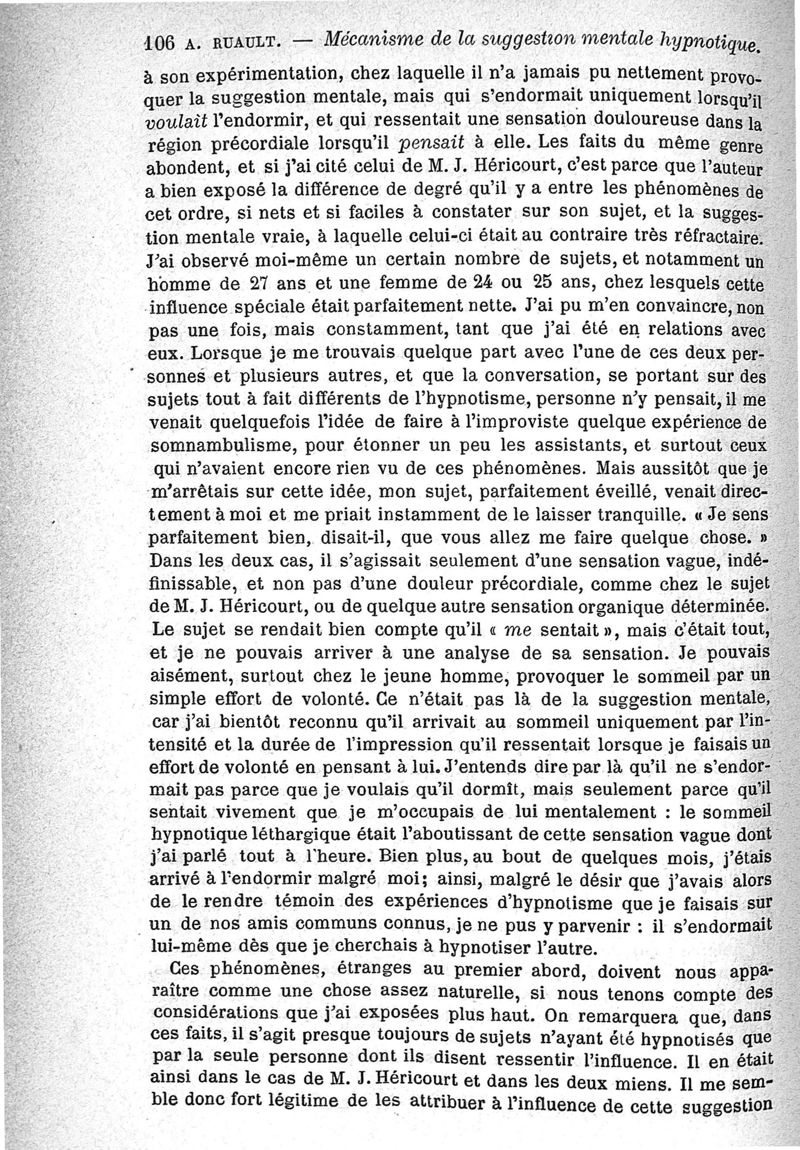 106 A. RUAULT. — Mécanisme de la suggestion mentale hypnotique.

à son expérimentation, chez laquelle il n'a jamais pu nettement provoquer la suggestion mentale, mais qui s'endormait uniquement lorsqu'il voulait l'endormir, et qui ressentait une sensation douloureuse dans la région précordiale lorsqu'il pensait à elle. Les faits du même genre abondent, et si j'ai cité celui de M. J. Héricourt, c'est parce que l'auteur a bien exposé la différence de degré qu'il y a entre les phénomènes de cet ordre, si nets et si faciles à constater sur son sujet, et la suggestion mentale vraie, à laquelle celui-ci était au contraire très réfractaire. J'ai observé moi-même un certain nombre de sujets, et notamment un homme de 27 ans et une femme de 24 ou 25 ans, chez lesquels cette influence spéciale était parfaitement nette. J'ai pu m'en convaincre, non pas une fois, mais constamment, tant que j'ai été en relations avec eux. Lorsque je me trouvais quelque part avec l'une de ces deux personnes et plusieurs autres, et que la conversation, se portant sur des sujets tout à fait différents de l'hypnotisme, personne n'y pensait, il me venait quelquefois l'idée de faire à l'improviste quelque expérience de somnambulisme, pour étonner un peu les assistants, et surtout ceux qui n'avaient encore rien vu de ces phénomènes. Mais aussitôt que je m'arrêtais sur cette idée, mon sujet, parfaitement éveillé, venait directement à moi et me priait instamment de le laisser tranquille. « Je sens parfaitement bien, disait-il, que vous allez me faire quelque chose. » Dans les deux cas, il s'agissait seulement d'une sensation vague, indéfinissable, et non pas d'une douleur précordiale, comme chez le sujet de M. J. Héricourt, ou de quelque autre sensation organique déterminée. Le sujet se rendait bien compte qu'il « me sentait », mais c'était tout, et je ne pouvais arriver à une analyse de sa sensation. Je pouvais aisément, surtout chez le jeune homme, provoquer le sommeil par un simple effort de volonté. Ce n'était pas là de la suggestion mentale, car j'ai bientôt reconnu qu'il arrivait au sommeil uniquement par l'intensité et la durée de l'impression qu'il ressentait lorsque je faisais un effort de volonté en pensant à lui. J'entends dire par là qu'il ne s'endormait pas parce que je voulais qu'il dormît, mais seulement parce qu'il sentait vivement que je m'occupais de lui mentalement : le sommeil hypnotique léthargique était l'aboutissant de cette sensation vague dont j'ai parlé tout à l'heure. Bien plus, au bout de quelques mois, j'étais arrivé à l'endormir malgré moi; ainsi, malgré le désir que j'avais alors de le rendre témoin des expériences d'hypnotisme que je faisais sur un de nos amis communs connus, je ne pus y parvenir : il s'endormait lui-même dès que je cherchais à hypnotiser l'autre.

Ces phénomènes, étranges au premier abord, doivent nous apparaître comme une chose assez naturelle, si nous tenons compte des considérations que j'ai exposées plus haut. On remarquera que, dans ces faits, il s'agit presque toujours de sujets n'ayant été hypnotisés que par la seule personne dont ils disent ressentir l'influence. Il en était ainsi dans le cas de M. J. Héricourt et dans les deux miens. Il me semble donc fort légitime de les attribuer à l'influence de cette suggestion